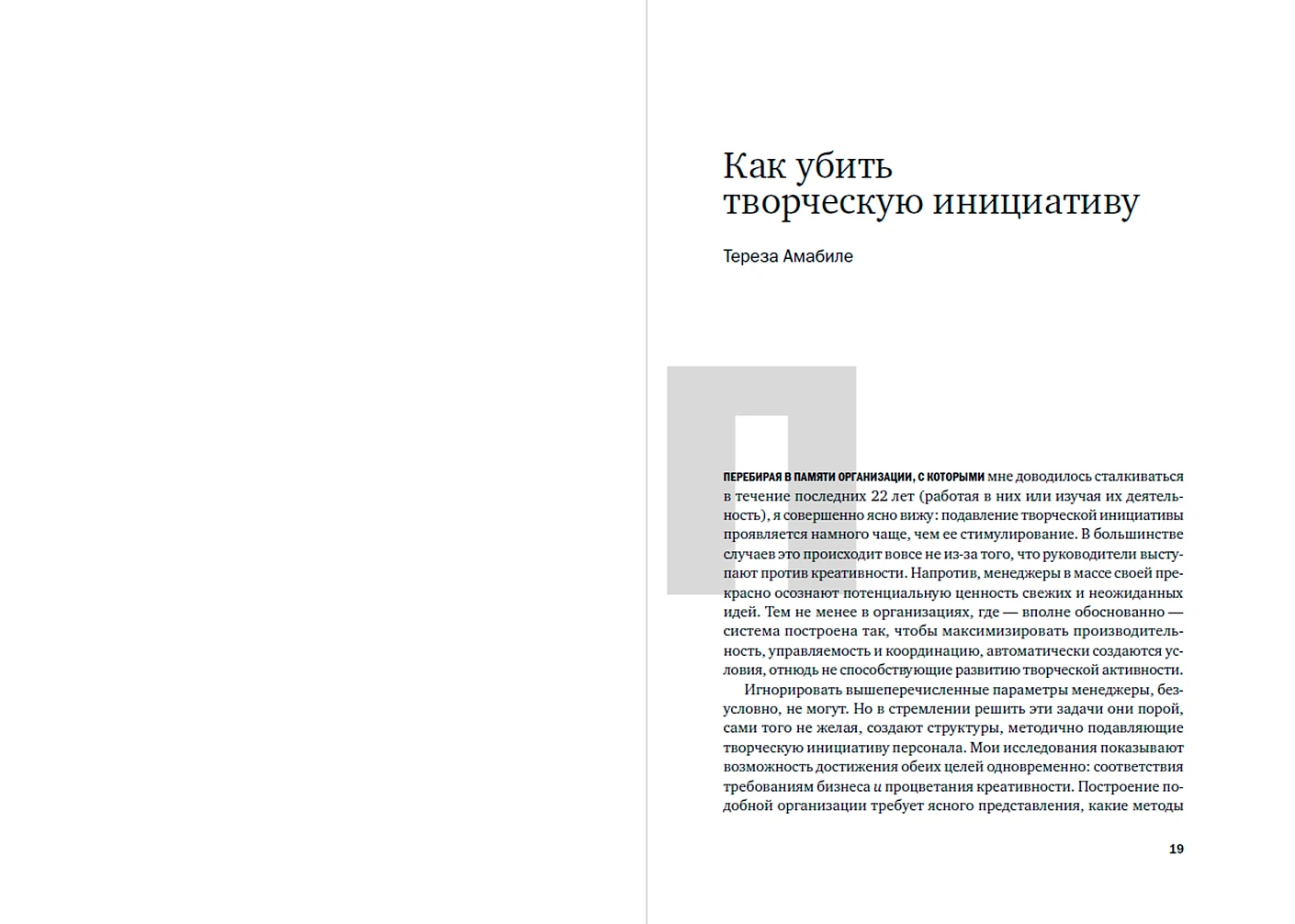 Как убить творческую инициативу

Тереза Амабиле

П

ПЕРЕБИРАЯ В ПАМЯТИ ОРГАНИЗАЦИИ, С КОТОРЫМИ мне доводилось сталкиваться в течение последних 22 лет (работая в них или изучая их деятельность), я совершенно ясно вижу: подавление творческой инициативы проявляется намного чаще, чем ее стимулирование. В большинстве случаев это происходит вовсе не из-за того, что руководители выступают против креативности. Напротив, менеджеры в массе своей прекрасно осознают потенциальную ценность свежих и неожиданных идей. Тем не менее в организациях, где — вполне обоснованно — система построена так, чтобы максимизировать производительность, управляемость и координацию, автоматически создаются условия, отнюдь не способствующие развитию творческой активности.

Игнорировать вышеперечисленные параметры менеджеры, безусловно, не могут. Но в стремлении решить эти задачи они порой, сами того не желая, создают структуры, методично подавляющие творческую инициативу персонала. Мои исследования показывают возможность достижения обеих целей одновременно: соответствия требованиям бизнеса и процветания креативности. Построение подобной организации требует ясного представления, какие методы

19